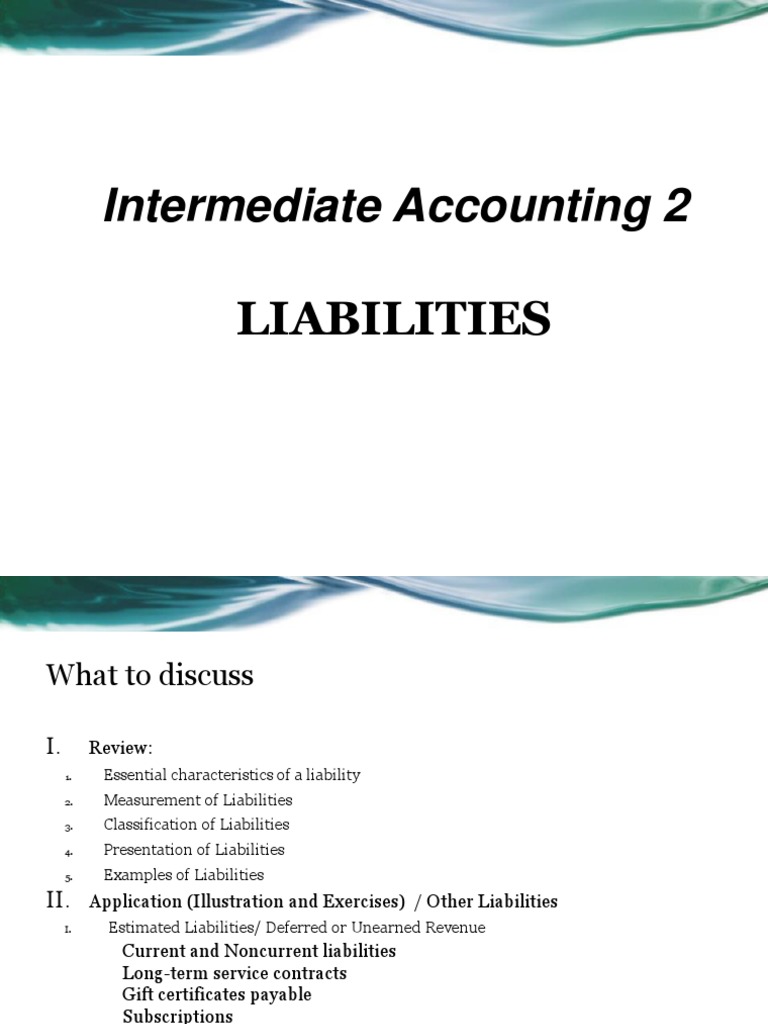 Intermediate Accounting 2

LIABILITIES

What to discuss

I. Review:

1. Essential characteristics of a liability
2. Measurement of Liabilities
3. Classification of Liabilities
4. Presentation of Liabilities
5. Examples of Liabilities

II. Application (Illustration and Exercises) / Other Liabilities

1. Estimated Liabilities/ Deferred or Unearned Revenue

Current and Noncurrent liabilities
Long-term service contracts
Gift certificates payable
Subscriptions